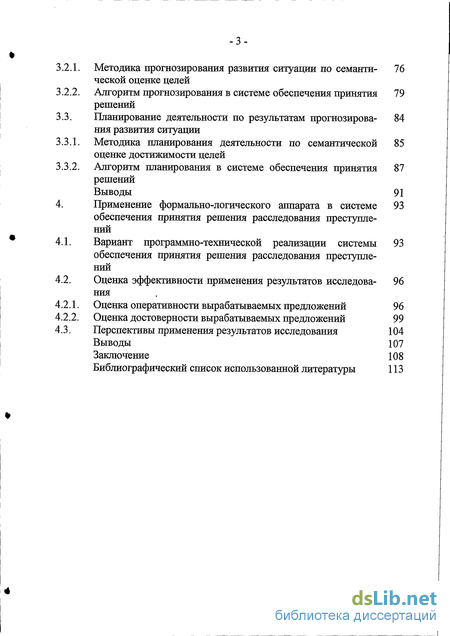 - 3 -

3.2.1. Методика прогнозирования развития ситуации по семантической оценке целей 76
3.2.2. Алгоритм прогнозирования в системе обеспечения принятия решений 79
3.3. Планирование деятельности по результатам прогнозирования развития ситуации 84
3.3.1. Методика планирования деятельности по семантической оценке достижимости целей 85
3.3.2. Алгоритм планирования в системе обеспечения принятия решений 87
Выводы 91
4. Применение формально-логического аппарата в системе обеспечения принятия решения расследования преступлений 93
4.1. Вариант программно-технической реализации системы обеспечения принятия решения расследования преступлений 93
4.2. Оценка эффективности применения результатов исследования 96
4.2.1. Оценка оперативности вырабатываемых предложений 96
4.2.2. Оценка достоверности вырабатываемых предложений 99
4.3. Перспективы применения результатов исследования 104
Выводы 107
Заключение 108
Библиографический список использованной литературы 113

dsLib.net
библиотека диссертаций